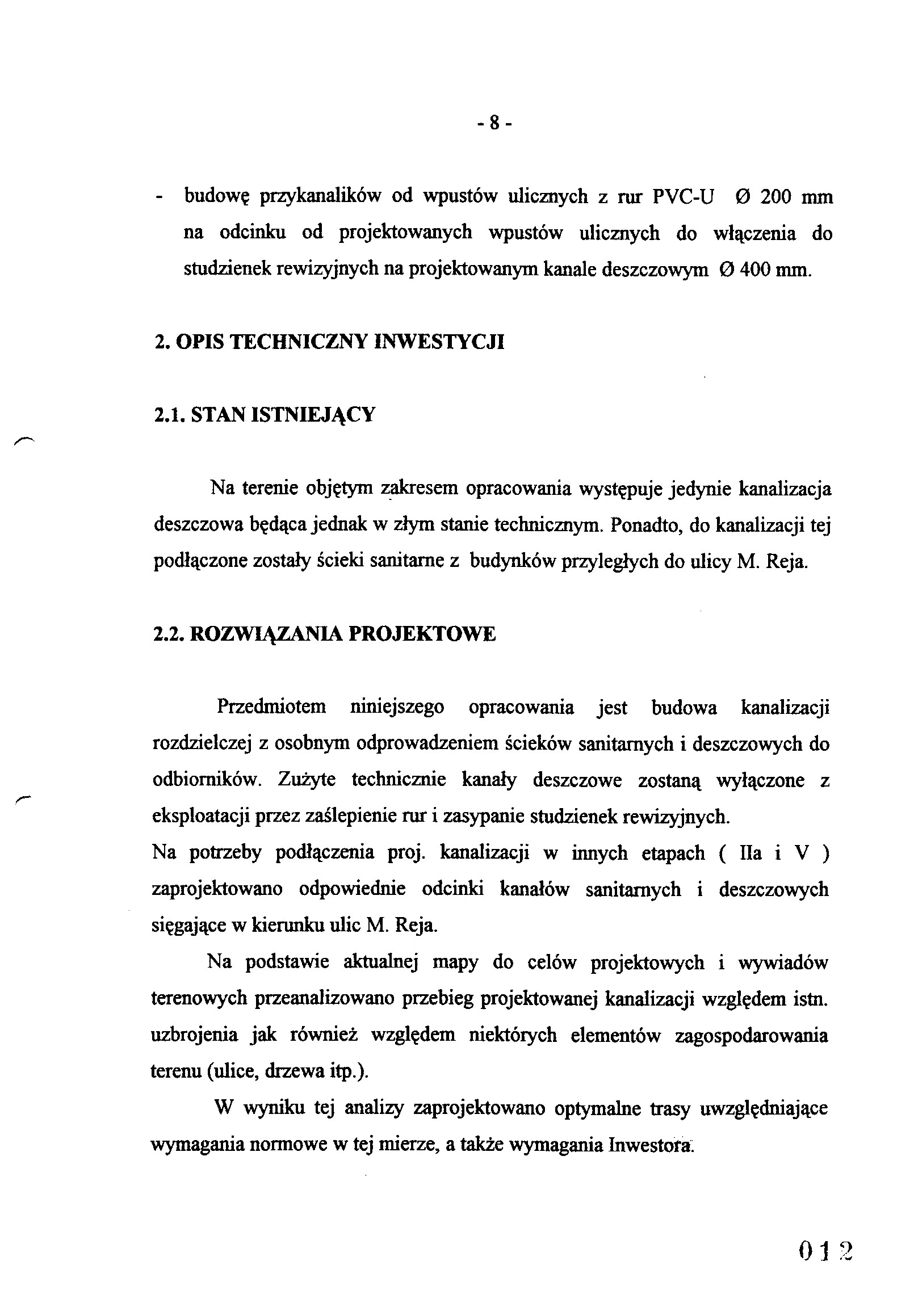 - 8 -

- budowę przykanalików od wpustów ulicznych z rur PVC-U Ø 200 mm na odcinku od projektowanych wpustów ulicznych do włączenia do studzienek rewizyjnych na projektowanym kanale deszczowym Ø 400 mm.

2. OPIS TECHNICZNY INWESTYCJI

2.1. STAN ISTNIEJĄCY

Na terenie objętym zakresem opracowania występuje jedynie kanalizacja deszczowa będąca jednak w złym stanie technicznym. Ponadto, do kanalizacji tej podłączone zostały ścieki sanitarne z budynków przyległych do ulicy M. Reja.

2.2. ROZWIĄZANIA PROJEKTOWE

Przedmiotem niniejszego opracowania jest budowa kanalizacji rozdzielczej z osobnym odprowadzeniem ścieków sanitarnych i deszczowych do odbiorników. Zużyte technicznie kanały deszczowe zostaną wyłączone z eksploatacji przez zaślepienie rur i zasypanie studzienek rewizyjnych.
Na potrzeby podłączenia proj. kanalizacji w innych etapach ( IIa i V ) zaprojektowano odpowiednie odcinki kanałów sanitarnych i deszczowych sięgające w kierunku ulic M. Reja.

Na podstawie aktualnej mapy do celów projektowych i wywiadów terenowych przeanalizowano przebieg projektowanej kanalizacji względem istn. uzbrojenia jak również względem niektórych elementów zagospodarowania terenu (ulice, drzewa itp.).

W wyniku tej analizy zaprojektowano optymalne trasy uwzględniające wymagania normowe w tej mierze, a także wymagania Inwestora.

012